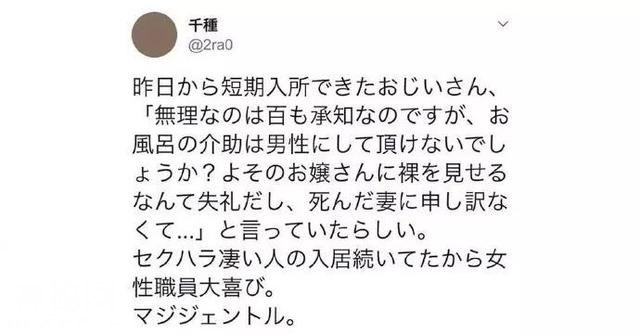 千種
@2ra0

昨日から短期入所できたおじいさん、「無理なのは百も承知なのですが、お風呂の介助は男性にして頂けないでしょうか？よそのお嬢さんに裸を見せるなんて失礼だし、死んだ妻に申し訳なくて...」と言っていたらしい。
セクハラ凄い人の入居続いてたから女性職員大喜び。
マジジェントル。